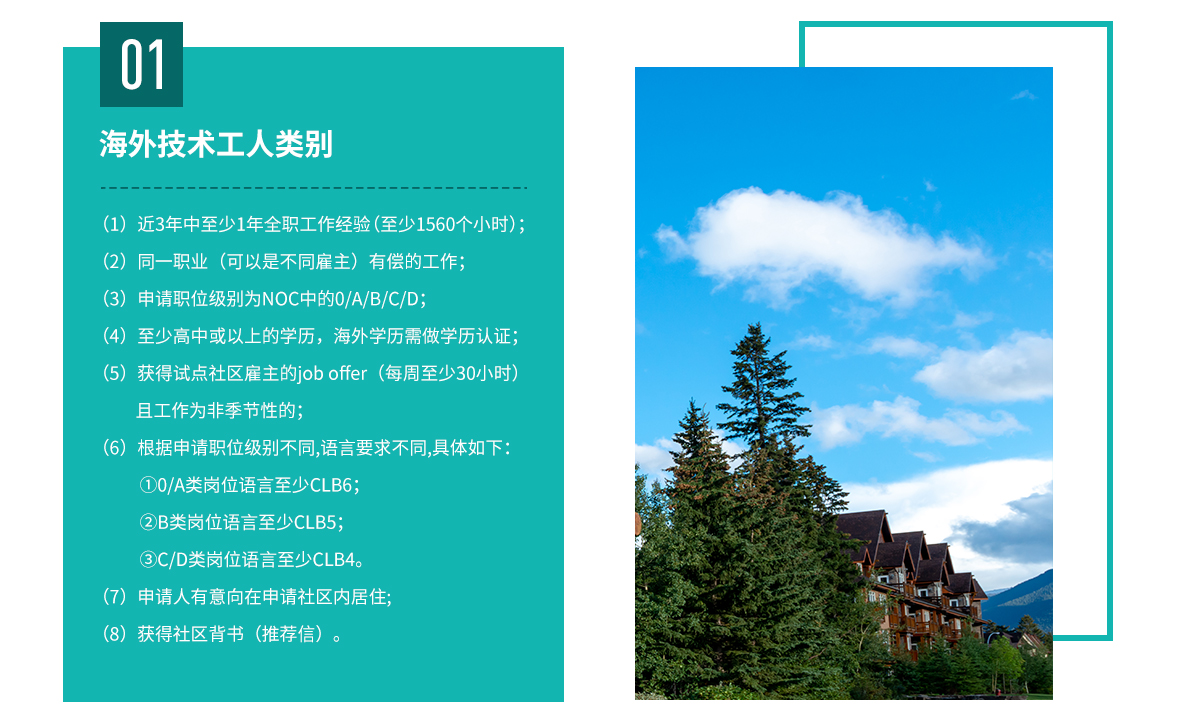 01

海外技术工人类别

（1）近3年中至少1年全职工作经验（至少1560个小时）；
（2）同一职业（可以是不同雇主）有偿的工作；
（3）申请职位级别为NOC中的0/A/B/C/D；
（4）至少高中或以上的学历，海外学历需做学历认证；
（5）获得试点社区雇主的job offer（每周至少30小时）且工作为非季节性的；
（6）根据申请职位级别不同,语言要求不同,具体如下：
①0/A类岗位语言至少CLB6；
②B类岗位语言至少CLB5；
③C/D类岗位语言至少CLB4。
（7）申请人有意向在申请社区内居住;
（8）获得社区背书（推荐信）。